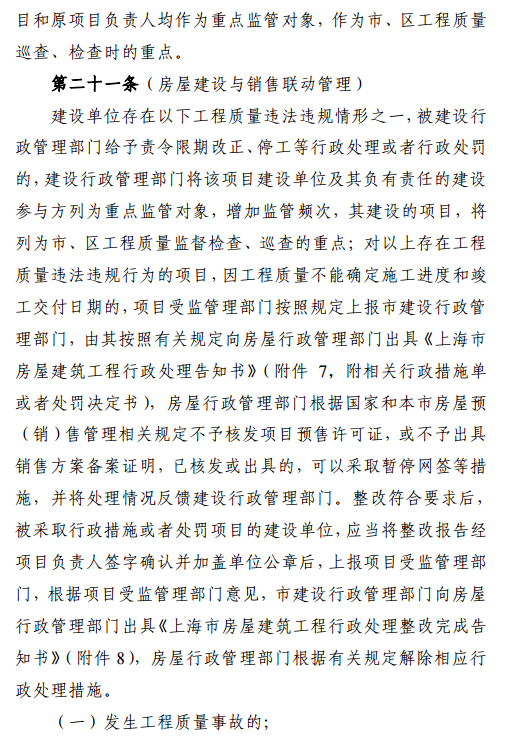 目和原项目负责人均作为重点监管对象，作为市、区工程质量巡查、检查时的重点。

第二十一条（房屋建设与销售联动管理）

建设单位存在以下工程质量违法违规情形之一，被建设行政管理部门给予责令限期改正、停工等行政处理或者行政处罚的，建设行政管理部门将该项目建设单位及其负有责任的建设参与方列为重点监管对象，增加监管频次，其建设的项目，将列为市、区工程质量监督检查、巡查的重点；对以上存在工程质量违法违规行为的项目，因工程质量不能确定施工进度和竣工交付日期的，项目受监管理部门按照规定上报市建设行政管理部门，由其按照有关规定向房屋行政管理部门出具《上海市房屋建筑工程行政处理告知书》（附件 7，附相关行政措施单或者处罚决定书），房屋行政管理部门根据国家和本市房屋预（销）售管理相关规定不予核发项目预售许可证，或不予出具销售方案备案证明，已核发或出具的，可以采取暂停网签等措施，并将处理情况反馈建设行政管理部门。整改符合要求后，被采取行政措施或者处罚项目的建设单位，应当将整改报告经项目负责人签字确认并加盖单位公章后，上报项目受监管理部门，根据项目受监管理部门意见，市建设行政管理部门向房屋行政管理部门出具《上海市房屋建筑工程行政处理整改完成告知书》（附件 8），房屋行政管理部门根据有关规定解除相应行政处理措施。

（一）发生工程质量事故的；